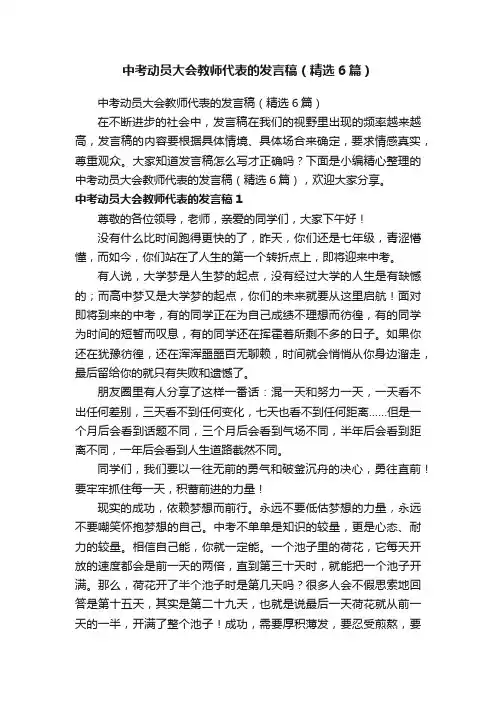 中考动员大会教师代表的发言稿（精选6篇）

中考动员大会教师代表的发言稿（精选6篇）

在不断进步的社会中，发言稿在我们的视野里出现的频率越来越高，发言稿的内容要根据具体情境、具体场合来确定，要求情感真实，尊重观众。大家知道发言稿怎么写才正确吗？下面是小编精心整理的中考动员大会教师代表的发言稿（精选6篇），欢迎大家分享。

中考动员大会教师代表的发言稿1

尊敬的各位领导，老师，亲爱的同学们，大家下午好！

没有什么比时间跑得更快的了，昨天，你们还是七年级，青涩懵懂，而如今，你们站在了人生的第一个转折点上，即将迎来中考。

有人说，大学梦是人生梦的起点，没有经过大学的人生是有缺憾的；而高中梦又是大学梦的起点，你们的未来就要从这里启航！面对即将到来的中考，有的同学正在为自己成绩不理想而彷徨，有的同学为时间的短暂而叹息，有的同学还在挥霍着所剩不多的日子。如果你还在犹豫彷徨，还在浑浑噩噩百无聊赖，时间就会悄悄从你身边溜走，最后留给你的就只有失败和遗憾了。

朋友圈里有人分享了这样一番话：混一天和努力一天，一天看不出任何差别，三天看不到任何变化，七天也看不到任何距离……但是一个月后会看到话题不同，三个月后会看到气场不同，半年后会看到距离不同，一年后会看到人生道路截然不同。

同学们，我们要以一往无前的勇气和破釜沉舟的决心，勇往直前！要牢牢抓住每一天，积蓄前进的力量！

现实的成功，依赖梦想而前行。永远不要低估梦想的力量，永远不要嘲笑怀抱梦想的自己。中考不单单是知识的较量，更是心态、耐力的较量。相信自己能，你就一定能。一个池子里的荷花，它每天开放的速度都会是前一天的两倍，直到第三十天时，就能把一个池子开满。那么，荷花开了半个池子时是第几天吗？很多人会不假思索地回答是第十五天，其实是第二十九天，也就是说最后一天荷花就从前一天的一半，开满了整个池子！成功，需要厚积薄发，要忍受煎熬，要